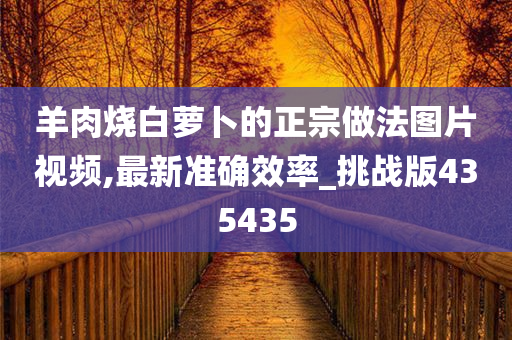 羊肉烧白萝卜的正宗做法图片视频,最新准确效率_挑战版435435